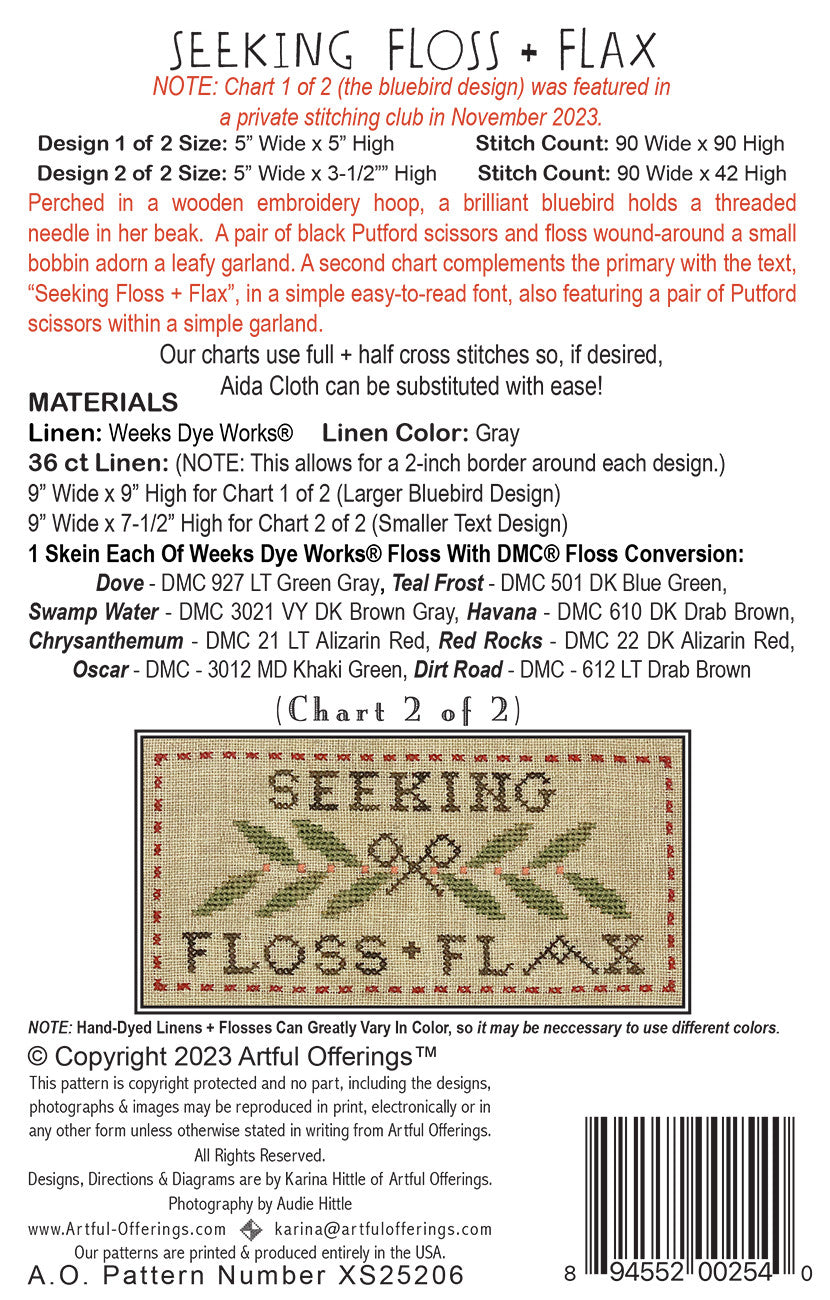 SEEKING FLOSS + FLAX

NOTE: Chart 1 of 2 (the bluebird design) was featured in a private stitching club in November 2023.

Design 1 of 2 Size: 5" Wide x 5" High Stitch Count: 90 Wide x 90 High

Design 2 of 2 Size: 5" Wide x 3-1/2"" High Stitch Count: 90 Wide x 42 High

Perched in a wooden embroidery hoop, a brilliant bluebird holds a threaded needle in her beak. A pair of black Putford scissors and floss wound-around a small bobbin adorn a leafy garland. A second chart complements the primary with the text, "Seeking Floss + Flax", in a simple easy-to-read font, also featuring a pair of Putford scissors within a simple garland.

Our charts use full + half cross stitches so, if desired, Aida Cloth can be substituted with ease!

MATERIALS

Linen: Weeks Dye Works® Linen Color: Gray

36 ct Linen: (NOTE: This allows for a 2-inch border around each design.)

9" Wide x 9" High for Chart 1 of 2 (Larger Bluebird Design)

9" Wide x 7-1/2" High for Chart 2 of 2 (Smaller Text Design)

1 Skein Each Of Weeks Dye Works® Floss With DMC® Floss Conversion:

Dove - DMC 927 LT Green Gray, Teal Frost - DMC 501 DK Blue Green, Swamp Water - DMC 3021 VY DK Brown Gray, Havana - DMC 610 DK Drab Brown, Chrysanthemum - DMC 21 LT Alizarin Red, Red Rocks - DMC 22 DK Alizarin Red, Oscar - DMC - 3012 MD Khaki Green, Dirt Road - DMC - 612 LT Drab Brown

(Chart 2 of 2)

SEEKING

FLOSS + FLAX

NOTE: Hand-Dyed Linens + Flosses Can Greatly Vary In Color, so it may be neccessary to use different colors.

© Copyright 2023 Artful Offerings™

This pattern is copyright protected and no part, including the designs, photographs & images may be reproduced in print, electronically or in any other form unless otherwise stated in writing from Artful Offerings.

All Rights Reserved.

Designs, Directions & Diagrams are by Karina Hittle of Artful Offerings.

Photography by Audie Hittle

www.Artful-Offerings.com karina@artfulofferings.com

Our patterns are printed & produced entirely in the USA.

A.O. Pattern Number XS25206

8 94552 00254 0